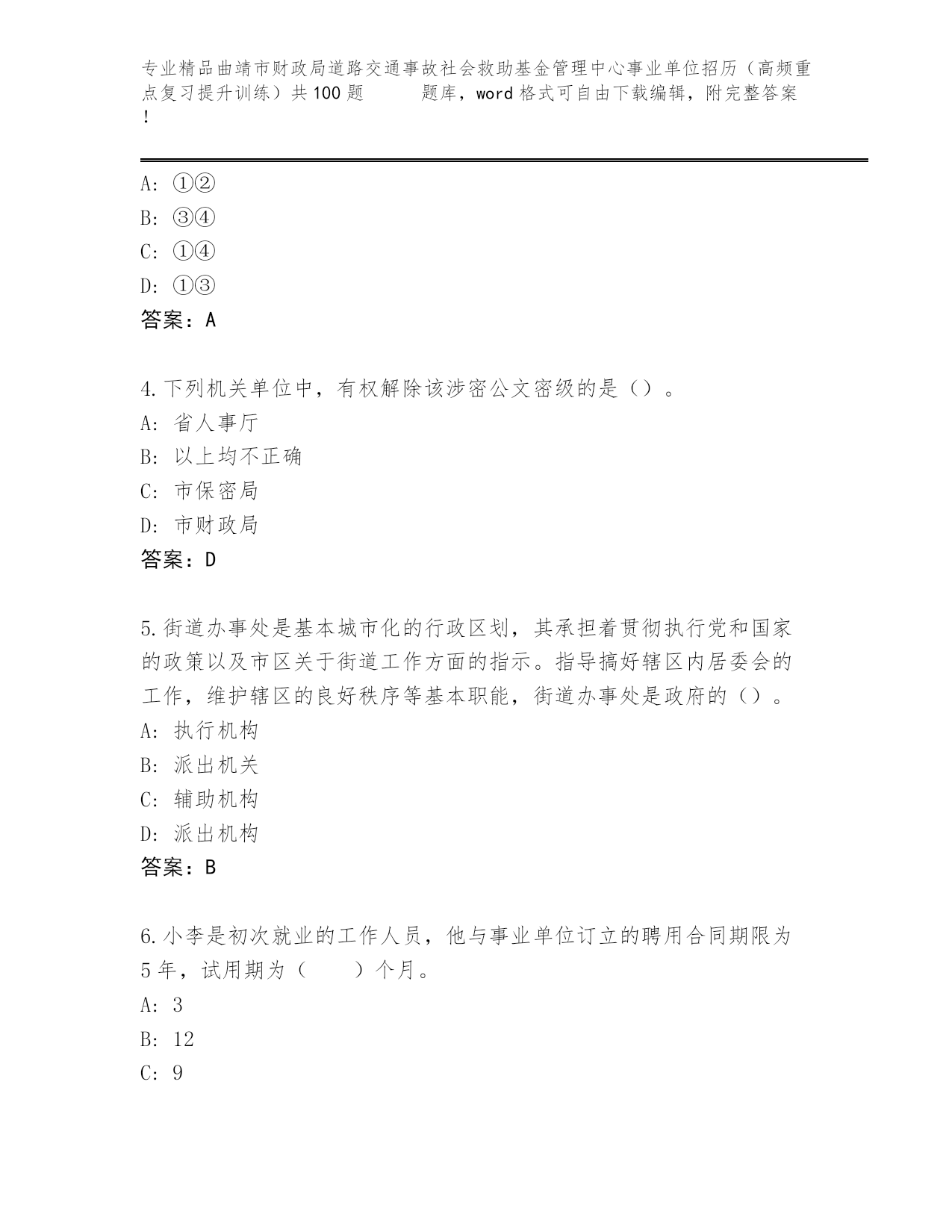 专业精品曲靖市财政局道路交通事故社会救助基金管理中心事业单位招历（高频重点复习提升训练）共100题　　题库，word格式可自由下载编辑，附完整答案！

A: ①②
B: ③④
C: ①④
D: ①③
答案：A

4.下列机关单位中，有权解除该涉密公文密级的是（）。
A: 省人事厅
B: 以上均不正确
C: 市保密局
D: 市财政局
答案：D

5.街道办事处是基本城市化的行政区划，其承担着贯彻执行党和国家的政策以及市区关于街道工作方面的指示。指导搞好辖区内居委会的工作，维护辖区的良好秩序等基本职能，街道办事处是政府的（）。
A: 执行机构
B: 派出机关
C: 辅助机构
D: 派出机构
答案：B

6.小李是初次就业的工作人员，他与事业单位订立的聘用合同期限为5年，试用期为（　　）个月。
A: 3
B: 12
C: 9